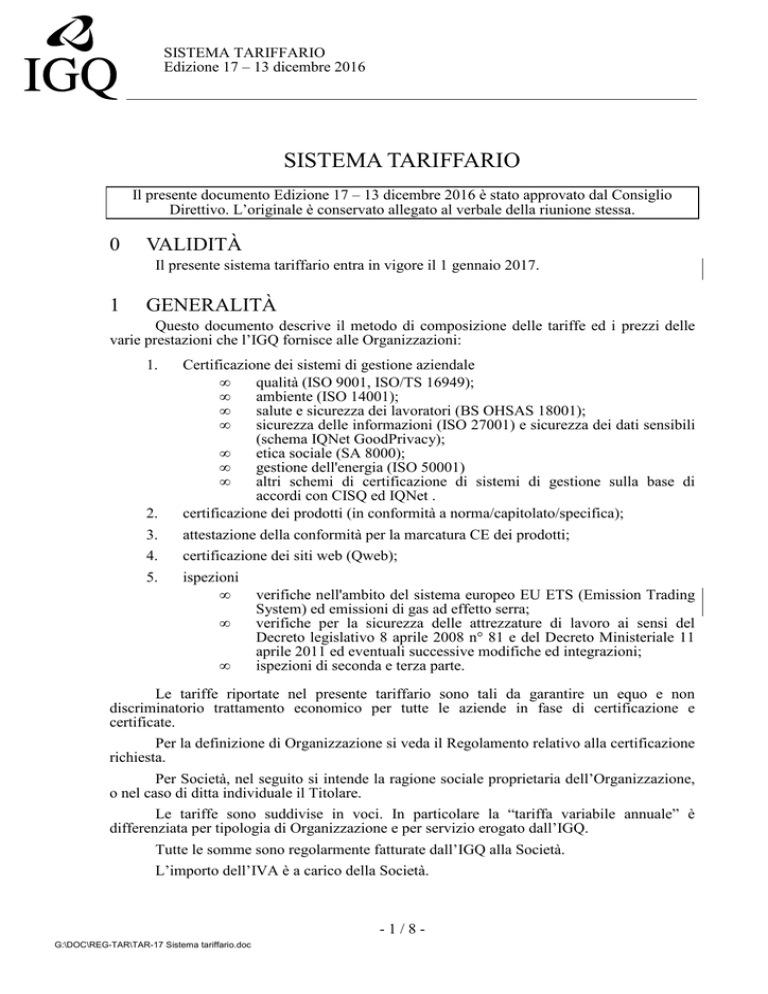 IGQ

SISTEMA TARIFFARIO
Edizione 17 – 13 dicembre 2016

SISTEMA TARIFFARIO

Il presente documento Edizione 17 – 13 dicembre 2016 è stato approvato dal Consiglio Direttivo. L'originale è conservato allegato al verbale della riunione stessa.

0 VALIDITÀ

Il presente sistema tariffario entra in vigore il 1 gennaio 2017.

1 GENERALITÀ

Questo documento descrive il metodo di composizione delle tariffe ed i prezzi delle varie prestazioni che l'IGQ fornisce alle Organizzazioni:

1. Certificazione dei sistemi di gestione aziendale
∞ qualità (ISO 9001, ISO/TS 16949);
∞ ambiente (ISO 14001);
∞ salute e sicurezza dei lavoratori (BS OHSAS 18001);
∞ sicurezza delle informazioni (ISO 27001) e sicurezza dei dati sensibili (schema IQNet GoodPrivacy);
∞ etica sociale (SA 8000);
∞ gestione dell'energia (ISO 50001)
∞ altri schemi di certificazione di sistemi di gestione sulla base di accordi con CISQ ed IQNet .
2. certificazione dei prodotti (in conformità a norma/capitolato/specifica);
3. attestazione della conformità per la marcatura CE dei prodotti;
4. certificazione dei siti web (Qweb);
5. ispezioni
∞ verifiche nell'ambito del sistema europeo EU ETS (Emission Trading System) ed emissioni di gas ad effetto serra;
∞ verifiche per la sicurezza delle attrezzature di lavoro ai sensi del Decreto legislativo 8 aprile 2008 n° 81 e del Decreto Ministeriale 11 aprile 2011 ed eventuali successive modifiche ed integrazioni;
∞ ispezioni di seconda e terza parte.

Le tariffe riportate nel presente tariffario sono tali da garantire un equo e non discriminatorio trattamento economico per tutte le aziende in fase di certificazione e certificate.

Per la definizione di Organizzazione si veda il Regolamento relativo alla certificazione richiesta.

Per Società, nel seguito si intende la ragione sociale proprietaria dell'Organizzazione, o nel caso di ditta individuale il Titolare.

Le tariffe sono suddivise in voci. In particolare la "tariffa variabile annuale" è differenziata per tipologia di Organizzazione e per servizio erogato dall'IGQ.

Tutte le somme sono regolarmente fatturate dall'IGQ alla Società.

L'importo dell'IVA è a carico della Società.

- 1 / 8 -

G:\DOC\REG-TAR\TAR-17 Sistema tariffario.doc